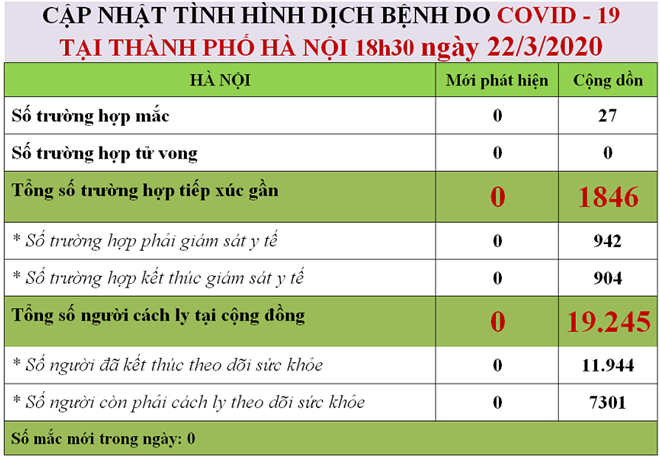 CẬP NHẬT TÌNH HÌNH DỊCH BỆNH DO COVID - 19
TẠI THÀNH PHỐ HÀ NỘI 18h30 ngày 22/3/2020

| HÀ NỘI | Mới phát hiện | Cộng dồn |
|---|---|---|
| Số trường hợp mắc | 0 | 27 |
| Số trường hợp tử vong | 0 | 0 |
| Tổng số trường hợp tiếp xúc gần | 0 | 1846 |
| * Số trường hợp phải giám sát y tế | 0 | 942 |
| * Số trường hợp kết thúc giám sát y tế | 0 | 904 |
| Tổng số người cách ly tại cộng đồng | 0 | 19.245 |
| * Số người đã kết thúc theo dõi sức khỏe | 0 | 11.944 |
| * Số người còn phải cách ly theo dõi sức khỏe | 0 | 7301 |
| Số mắc mới trong ngày: 0 | | |